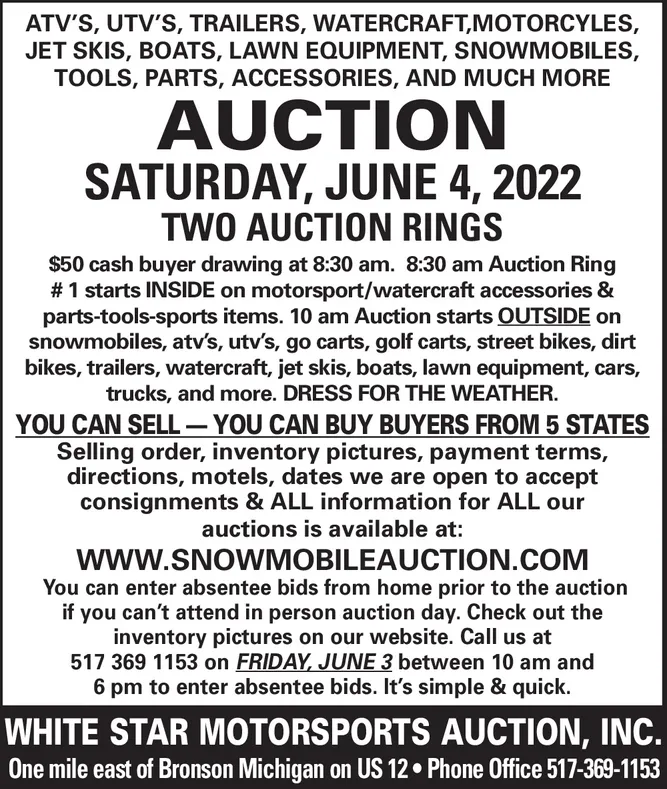 ATV'S, UTV'S, TRAILERS, WATERCRAFT,MOTORCYLES, JET SKIS, BOATS, LAWN EQUIPMENT, SNOWMOBILES, TOOLS, PARTS, ACCESSORIES, AND MUCH MORE

AUCTION

SATURDAY, JUNE 4, 2022

TWO AUCTION RINGS

$50 cash buyer drawing at 8:30 am. 8:30 am Auction Ring # 1 starts INSIDE on motorsport/watercraft accessories & parts-tools-sports items. 10 am Auction starts OUTSIDE on snowmobiles, atv's, utv's, go carts, golf carts, street bikes, dirt bikes, trailers, watercraft, jet skis, boats, lawn equipment, cars, trucks, and more. DRESS FOR THE WEATHER.

YOU CAN SELL — YOU CAN BUY BUYERS FROM 5 STATES

Selling order, inventory pictures, payment terms, directions, motels, dates we are open to accept consignments & ALL information for ALL our auctions is available at:

WWW.SNOWMOBILEAUCTION.COM

You can enter absentee bids from home prior to the auction if you can't attend in person auction day. Check out the inventory pictures on our website. Call us at 517 369 1153 on FRIDAY, JUNE 3 between 10 am and 6 pm to enter absentee bids. It's simple & quick.

WHITE STAR MOTORSPORTS AUCTION, INC.

One mile east of Bronson Michigan on US 12 • Phone Office 517-369-1153